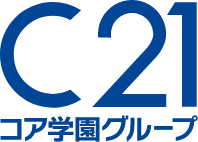 C21
コア学園グループ